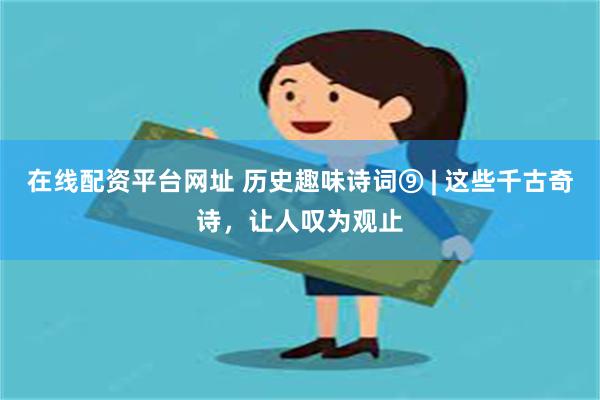 在线配资平台网址 历史趣味诗词⑨ | 这些千古奇诗，让人叹为观止